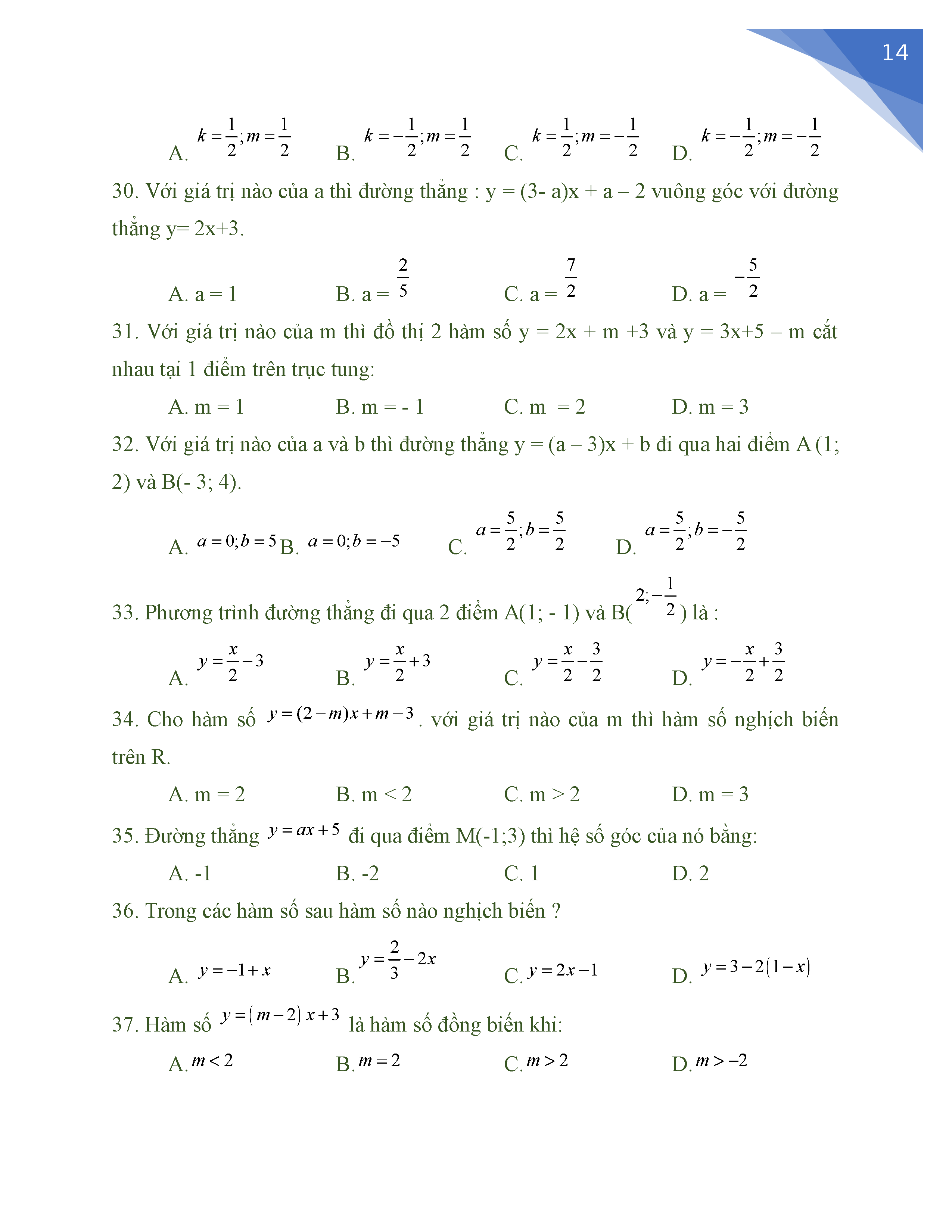 14

A. $k=\frac{1}{2};m=\frac{1}{2}$ B. $k=-\frac{1}{2};m=\frac{1}{2}$ C. $k=\frac{1}{2};m=-\frac{1}{2}$ D. $k=-\frac{1}{2};m=-\frac{1}{2}$

30. Với giá trị nào của a thì đường thẳng : y = (3- a)x + a – 2 vuông góc với đường thẳng y= 2x+3.

A. a = 1 B. a = $\frac{2}{5}$ C. a = $\frac{7}{2}$ D. a = $-\frac{5}{2}$

31. Với giá trị nào của m thì đồ thị 2 hàm số y = 2x + m +3 và y = 3x+5 – m cắt nhau tại 1 điểm trên trục tung:

A. m = 1 B. m = - 1 C. m = 2 D. m = 3

32. Với giá trị nào của a và b thì đường thẳng y = (a – 3)x + b đi qua hai điểm A (1; 2) và B(- 3; 4).

A. $a=0;b=5$ B. $a=0;b=-5$ C. $a=\frac{5}{2};b=\frac{5}{2}$ D. $a=\frac{5}{2};b=-\frac{5}{2}$

33. Phương trình đường thẳng đi qua 2 điểm A(1; - 1) và B($2;-\frac{1}{2}$) là :

A. $y=\frac{x}{2}-3$ B. $y=\frac{x}{2}+3$ C. $y=\frac{x}{2}-\frac{3}{2}$ D. $y=-\frac{x}{2}+\frac{3}{2}$

34. Cho hàm số $y=(2-m)x+m-3$. với giá trị nào của m thì hàm số nghịch biến trên R.

A. m = 2 B. m < 2 C. m > 2 D. m = 3

35. Đường thẳng $y=ax+5$ đi qua điểm M(-1;3) thì hệ số góc của nó bằng:

A. -1 B. -2 C. 1 D. 2

36. Trong các hàm số sau hàm số nào nghịch biến ?

A. $y=-1+x$ B. $y=\frac{2}{3}-2x$ C. $y=2x-1$ D. $y=3-2(1-x)$

37. Hàm số $y=(m-2)x+3$ là hàm số đồng biến khi:

A. $m<2$ B. $m=2$ C. $m>2$ D. $m>-2$